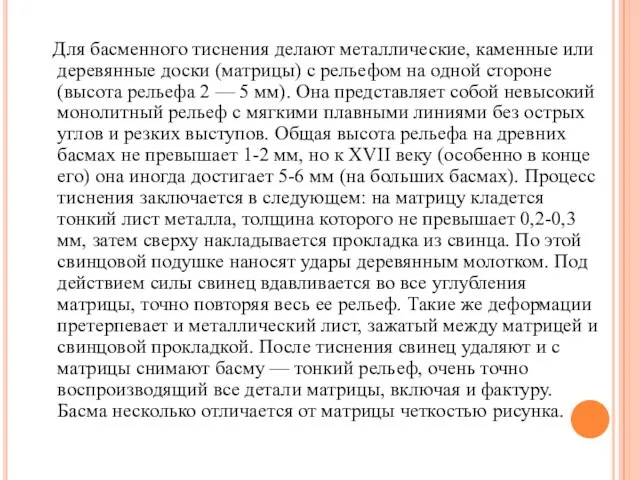 Для басменного тиснения делают металлические, каменные или деревянные доски (матрицы) с рельефом на одной стороне (высота рельефа 2 — 5 мм). Она представляет собой невысокий монолитный рельеф с мягкими плавными линиями без острых углов и резких выступов. Общая высота рельефа на древних басмах не превышает 1-2 мм, но к XVII веку (особенно в конце его) она иногда достигает 5-6 мм (на больших басмах). Процесс тиснения заключается в следующем: на матрицу кладется тонкий лист металла, толщина которого не превышает 0,2-0,3 мм, затем сверху накладывается прокладка из свинца. По этой свинцовой подушке наносят удары деревянным молотком. Под действием силы свинец вдавливается во все углубления матрицы, точно повторяя весь ее рельеф. Такие же деформации претерпевает и металлический лист, зажатый между матрицей и свинцовой прокладкой. После тиснения свинец удаляют и с матрицы снимают басму — тонкий рельеф, очень точно воспроизводящий все детали матрицы, включая и фактуру. Басма несколько отличается от матрицы четкостью рисунка.